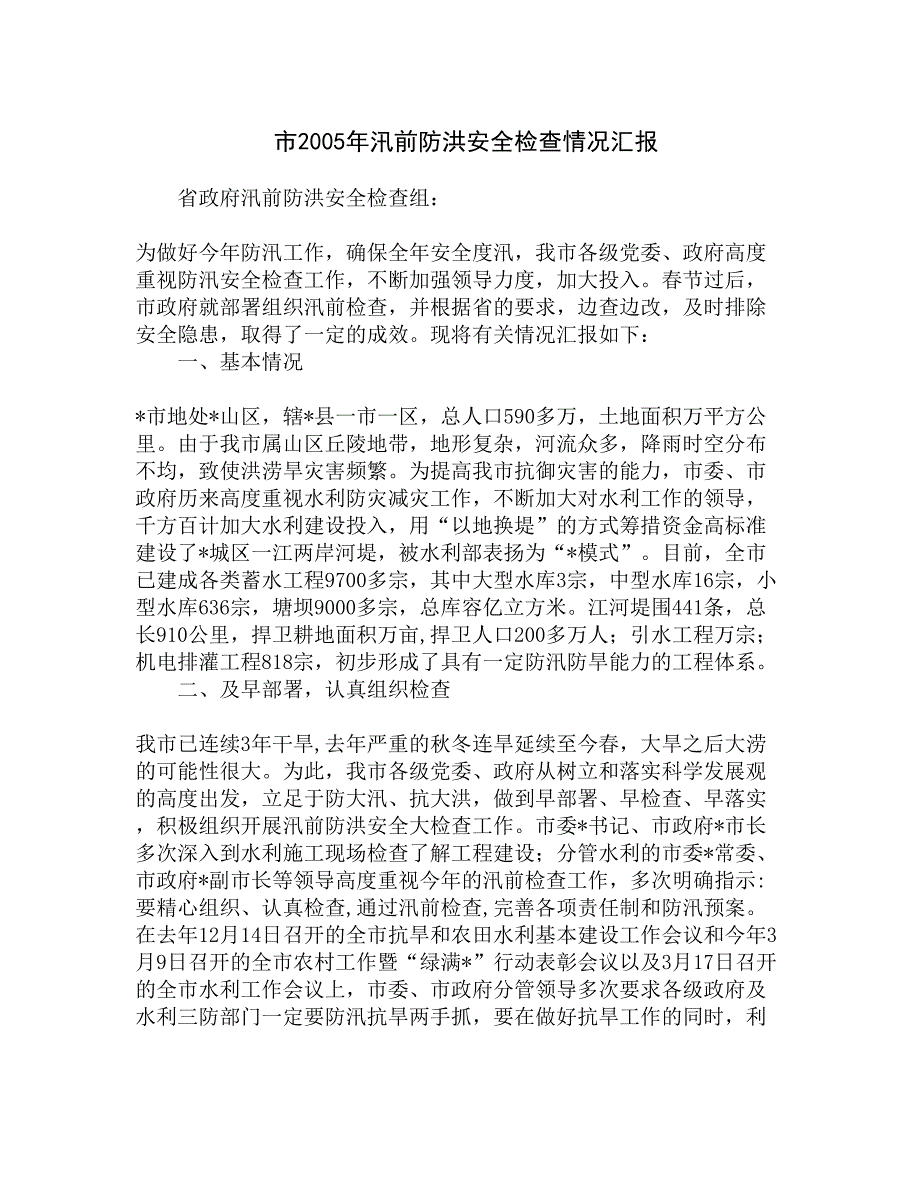 市2005年汛前防洪安全检查情况汇报

省政府汛前防洪安全检查组：

为做好今年防汛工作，确保全年安全度汛，我市各级党委、政府高度重视防汛安全检查工作，不断加强领导力度，加大投入。春节过后，市政府就部署组织汛前检查，并根据省的要求，边查边改，及时排除安全隐患，取得了一定的成效。现将有关情况汇报如下：

一、基本情况

*市地处*山区，辖*县一市一区，总人口590多万，土地面积万平方公里。由于我市属山区丘陵地带，地形复杂，河流众多，降雨时空分布不均，致使洪涝旱灾害频繁。为提高我市抗御灾害的能力，市委、市政府历来高度重视水利防灾减灾工作，不断加大对水利工作的领导，千方百计加大水利建设投入，用“以地换堤”的方式筹措资金高标准建设了*城区一江两岸河堤，被水利部表扬为“*模式”。目前，全市已建成各类蓄水工程9700多宗，其中大型水库3宗，中型水库16宗，小型水库636宗，塘坝9000多宗，总库容亿立方米。江河堤围441条，总长910公里，捍卫耕地面积万亩,捍卫人口200多万人；引水工程万宗；机电排灌工程818宗，初步形成了具有一定防汛防旱能力的工程体系。

二、及早部署，认真组织检查

我市已连续3年干旱,去年严重的秋冬连旱延续至今春，大旱之后大涝的可能性很大。为此，我市各级党委、政府从树立和落实科学发展观的高度出发，立足于防大汛、抗大洪，做到早部署、早检查、早落实，积极组织开展汛前防洪安全大检查工作。市委*书记、市政府*市长多次深入到水利施工现场检查了解工程建设；分管水利的市委*常委、市政府*副市长等领导高度重视今年的汛前检查工作，多次明确指示：要精心组织、认真检查,通过汛前检查,完善各项责任制和防汛预案。在去年12月14日召开的全市抗旱和农田水利基本建设工作会议和今年3月9日召开的全市农村工作暨“绿满*”行动表彰会议以及3月17日召开的全市水利工作会议上，市委、市政府分管领导多次要求各级政府及水利三防部门一定要防汛抗旱两手抓，要在做好抗旱工作的同时，利